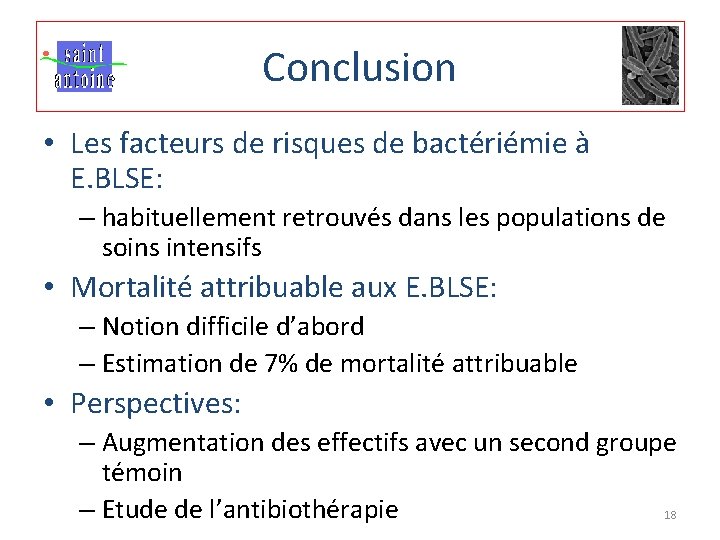 saint antoine

Conclusion

• Les facteurs de risques de bactériémie à E.BLSE:
– habituellement retrouvés dans les populations de soins intensifs
• Mortalité attribuable aux E.BLSE:
– Notion difficile d'abord
– Estimation de 7% de mortalité attribuable
• Perspectives:
– Augmentation des effectifs avec un second groupe témoin
– Etude de l'antibiothérapie

18